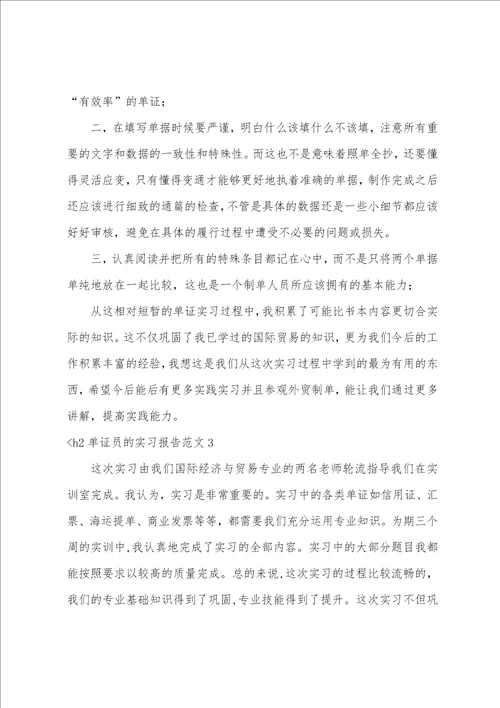 “有效率”的单证；

二，在填写单据时候要严谨，明白什么该填什么不该填，注意所有重要的文字和数据的一致性和特殊性。而这也不是意味着照单全抄，还要懂得灵活应变，只有懂得变通才能够更好地执着准确的单据，制作完成之后还应该进行细致的通篇的检查，不管是具体的数据还是一些小细节都应该好好审核，避免在具体的履行过程中遭受不必要的问题或损失。

三，认真阅读并把所有的特殊条目都记在心中，而不是只将两个单据单纯地放在一起比较，这也是一个制单人员所应该拥有的基本能力；

从这相对短暂的单证实习过程中，我积累了可能比书本内容更切合实际的知识。这不仅巩固了我已学过的国际贸易的知识，更为我们今后的工作积累丰富的经验，我想这是我们从这次实习过程中学到的最为有用的东西，希望今后能后有更多实践实习并且参观外贸制单，能让我们通过更多讲解，提高实践能力。

<h2 单证员的实习报告范文 3

这次实习由我们国际经济与贸易专业的两名老师轮流指导我们在实训室完成。我认为，实习是非常重要的。实习中的各类单证如信用证、汇票、海运提单、商业发票等等，都需要我们充分运用专业知识。为期三个周的实训中，我认真地完成了实习的全部内容。实习中的大部分题目我都能按照要求以较高的质量完成。总的来说，这次实习的过程比较流畅的，我们的专业基础知识得到了巩固，专业技能得到了提升。这次实习不但巩